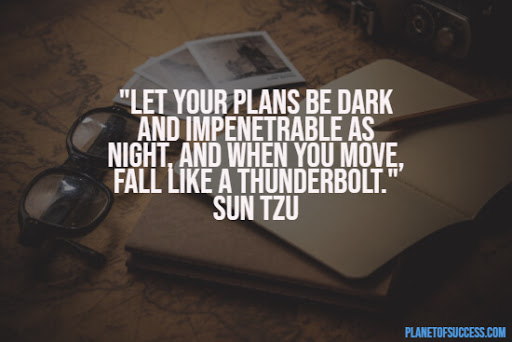 "LET YOUR PLANS BE DARK AND IMPENETRABLE AS NIGHT, AND WHEN YOU MOVE, FALL LIKE A THUNDERBOLT."
SUN TZU

PLANETOFSUCCESS.COM